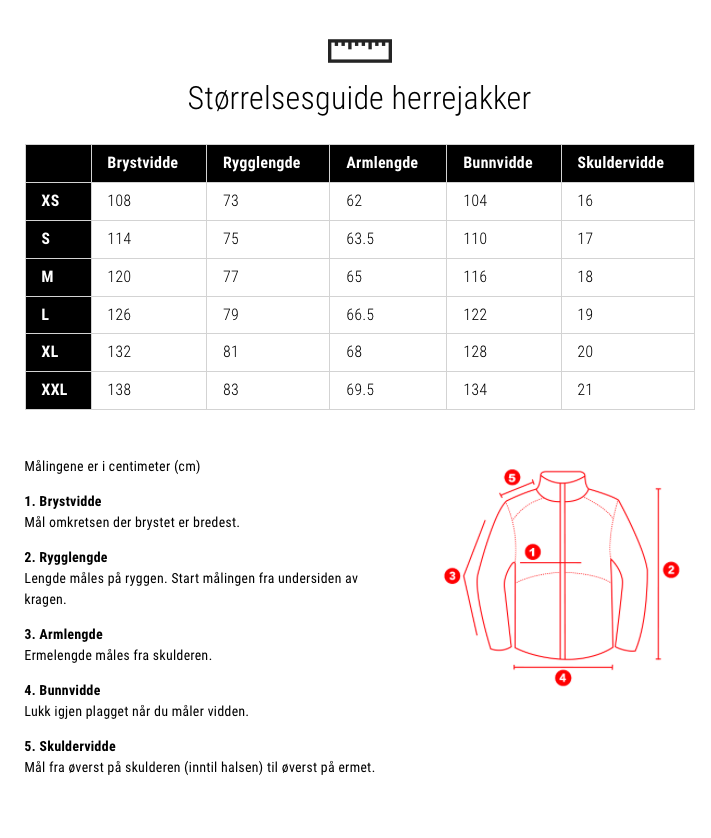 Størrelsesguide herrejakker

| | Brystvidde | Rygglengde | Armlengde | Bunnvidde | Skuldervidde |
|---|---|---|---|---|---|
| XS | 108 | 73 | 62 | 104 | 16 |
| S | 114 | 75 | 63.5 | 110 | 17 |
| M | 120 | 77 | 65 | 116 | 18 |
| L | 126 | 79 | 66.5 | 122 | 19 |
| XL | 132 | 81 | 68 | 128 | 20 |
| XXL | 138 | 83 | 69.5 | 134 | 21 |

Målingene er i centimeter (cm)

1. Brystvidde
Mål omkretsen der brystet er bredest.

2. Rygglengde
Lengde måles på ryggen. Start målingen fra undersiden av kragen.

3. Armlengde
Ermelengde måles fra skulderen.

4. Bunnvidde
Lukk igjen plagget når du måler vidden.

5. Skuldervidde
Mål fra øverst på skulderen (inntil halsen) til øverst på ermet.

5
1
3
2
4